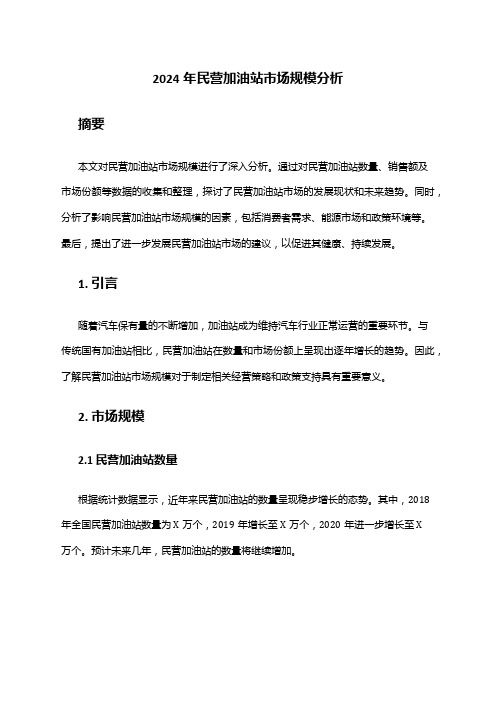 2024 年民营加油站市场规模分析

摘要

本文对民营加油站市场规模进行了深入分析。通过对民营加油站数量、销售额及市场份额等数据的收集和整理，探讨了民营加油站市场的发展现状和未来趋势。同时，分析了影响民营加油站市场规模的因素，包括消费者需求、能源市场和政策环境等。最后，提出了进一步发展民营加油站市场的建议，以促进其健康、持续发展。

1. 引言

随着汽车保有量的不断增加，加油站成为维持汽车行业正常运营的重要环节。与传统国有加油站相比，民营加油站在数量和市场份额上呈现出逐年增长的趋势。因此，了解民营加油站市场规模对于制定相关经营策略和政策支持具有重要意义。

2. 市场规模

2.1 民营加油站数量

根据统计数据显示，近年来民营加油站的数量呈现稳步增长的态势。其中，2018 年全国民营加油站数量为 X 万个，2019 年增长至 X 万个，2020 年进一步增长至 X 万个。预计未来几年，民营加油站的数量将继续增加。